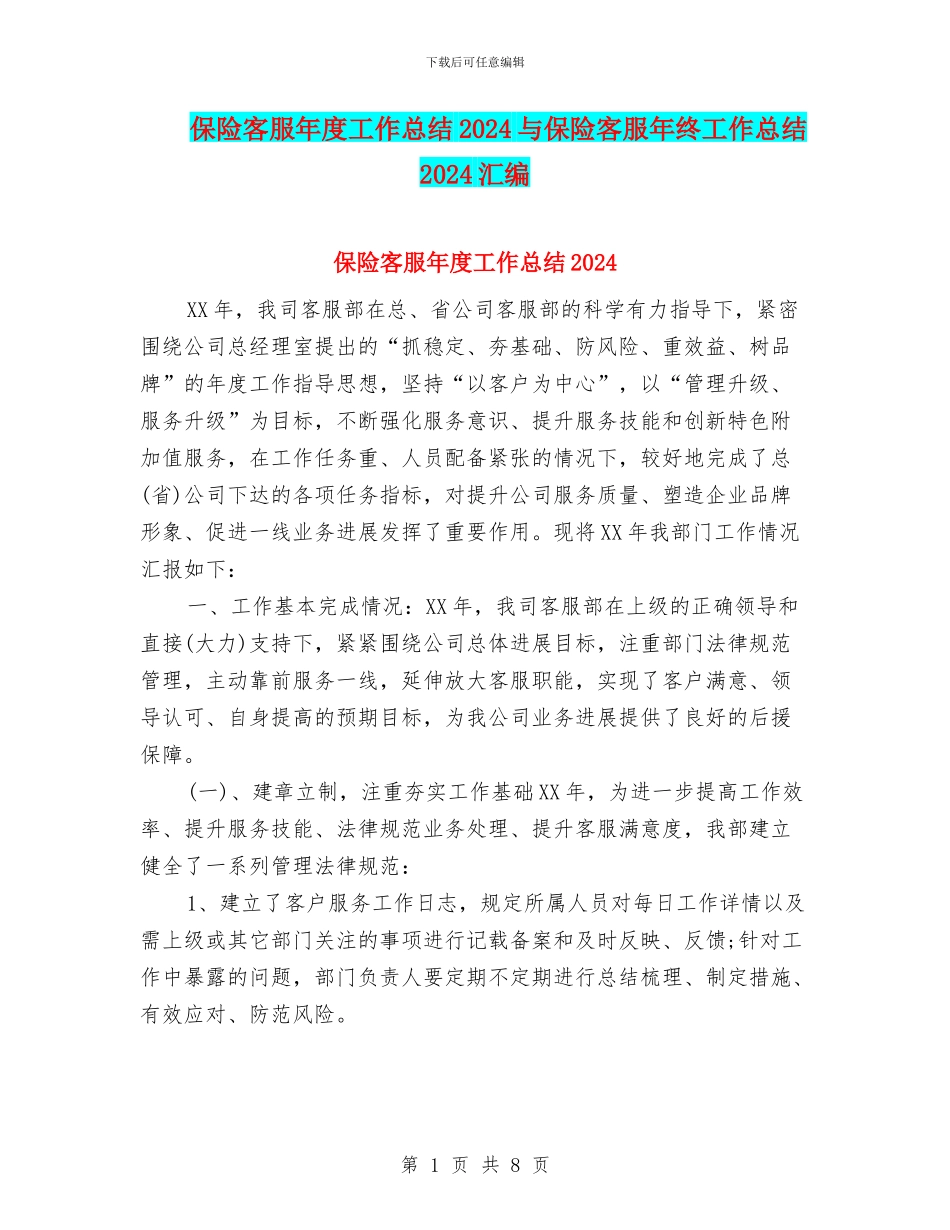 下载后可任意编辑

保险客服年度工作总结2024与保险客服年终工作总结2024汇编

保险客服年度工作总结2024

XX年，我司客服部在总、省公司客服部的科学有力指导下，紧密围绕公司总经理室提出的“抓稳定、夯基础、防风险、重效益、树品牌”的年度工作指导思想，坚持“以客户为中心”，以“管理升级、服务升级”为目标，不断强化服务意识、提升服务技能和创新特色附加值服务，在工作任务重、人员配备紧张的情况下，较好地完成了总(省)公司下达的各项任务指标，对提升公司服务质量、塑造企业品牌形象、促进一线业务进展发挥了重要作用。现将XX年我部门工作情况汇报如下：

一、工作基本完成情况：XX年，我司客服部在上级的正确领导和直接(大力)支持下，紧紧围绕公司总体进展目标，注重部门法律规范管理，主动靠前服务一线，延伸放大客服职能，实现了客户满意、领导认可、自身提高的预期目标，为我公司业务进展提供了良好的后援保障。

(一)、建章立制，注重夯实工作基础XX年，为进一步提高工作效率、提升服务技能、法律规范业务处理、提升客服满意度，我部建立健全了一系列管理法律规范：

1、建立了客户服务工作日志，规定所属人员对每日工作详情以及需上级或其它部门关注的事项进行记载备案和及时反映、反馈;针对工作中暴露的问题，部门负责人要定期不定期进行总结梳理、制定措施、有效应对、防范风险。

第 1 页 共 8 页